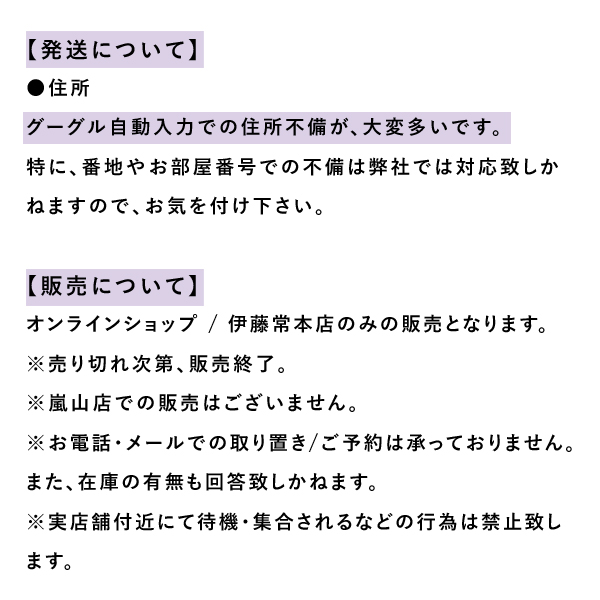 【発送について】
●住所
グーグル自動入力での住所不備が、大変多いです。
特に、番地やお部屋番号での不備は弊社では対応致しかねますので、お気を付け下さい。

【販売について】
オンラインショップ / 伊藤常本店のみの販売となります。
※売り切れ次第、販売終了。
※嵐山店での販売はございません。
※お電話・メールでの取り置き/ご予約は承っておりません。
また、在庫の有無も回答致しかねます。
※実店舗付近にて待機・集合されるなどの行為は禁止致します。